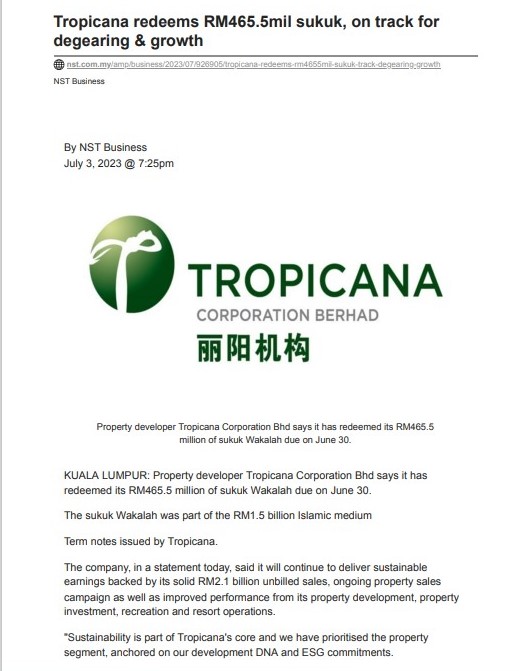 Tropicana redeems RM465.5mil sukuk, on track for degearing & growth

nst.com.my/amp/business/2023/07/926905/tropicana-redeems-rm4655mil-sukuk-track-degearing-growth

NST Business

By NST Business
July 3, 2023 @ 7:25pm

TROPICANA
CORPORATION BERHAD
丽阳机构

Property developer Tropicana Corporation Bhd says it has redeemed its RM465.5 million of sukuk Wakalah due on June 30.

KUALA LUMPUR: Property developer Tropicana Corporation Bhd says it has redeemed its RM465.5 million of sukuk Wakalah due on June 30.

The sukuk Wakalah was part of the RM1.5 billion Islamic medium

Term notes issued by Tropicana.

The company, in a statement today, said it will continue to deliver sustainable earnings backed by its solid RM2.1 billion unbilled sales, ongoing property sales campaign as well as improved performance from its property development, property investment, recreation and resort operations.

"Sustainability is part of Tropicana's core and we have prioritised the property segment, anchored on our development DNA and ESG commitments.